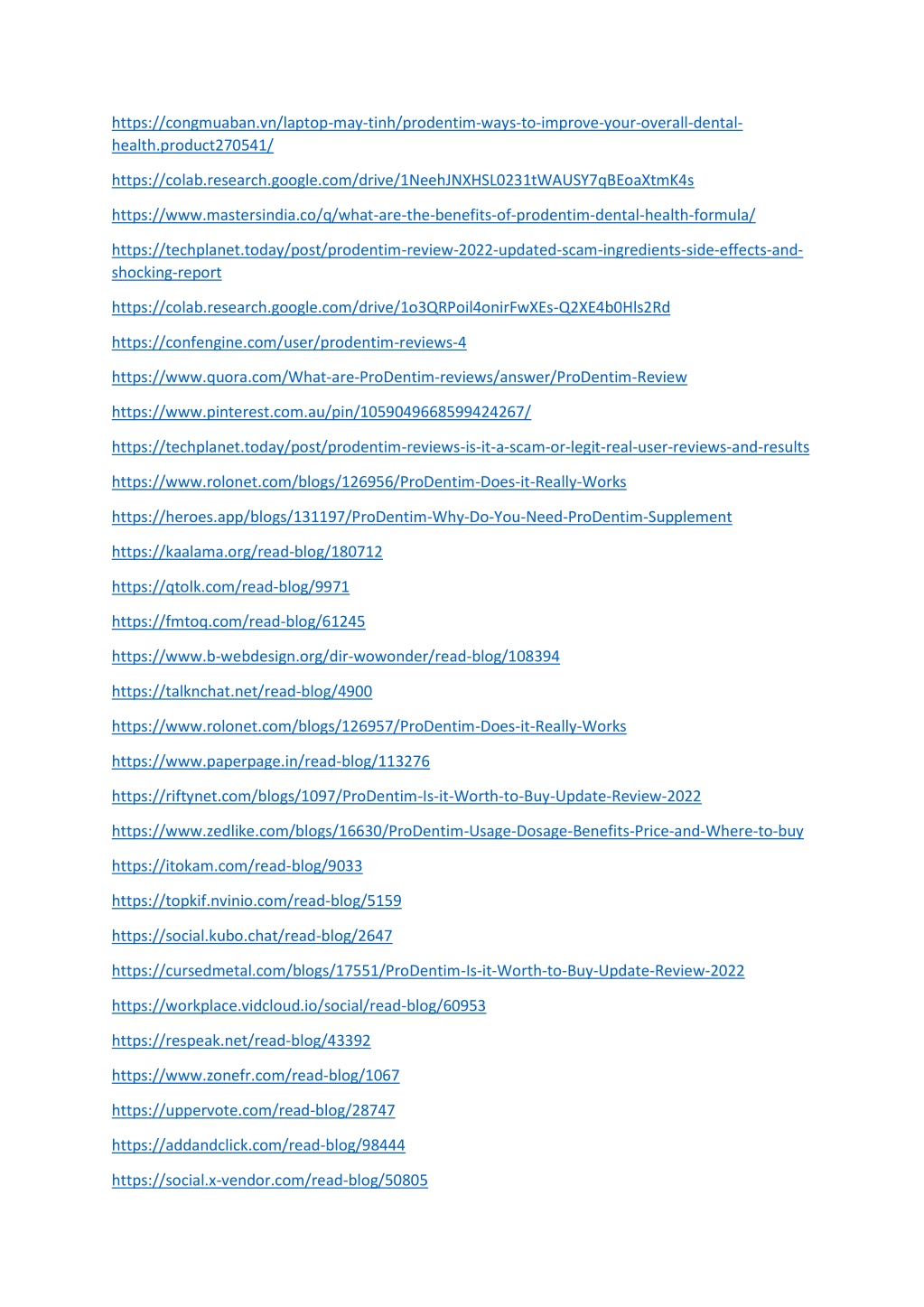 https://congmuaban.vn/laptop-may-tinh/prodentim-ways-to-improve-your-overall-dental-health.product270541/

https://colab.research.google.com/drive/1NeehJNXHSL0231tWAUSY7qBEoaXtmK4s

https://www.mastersindia.co/q/what-are-the-benefits-of-prodentim-dental-health-formula/

https://techplanet.today/post/prodentim-review-2022-updated-scam-ingredients-side-effects-and-shocking-report

https://colab.research.google.com/drive/1o3QRPoil4onirFwXEs-Q2XE4b0Hls2Rd

https://confengine.com/user/prodentim-reviews-4

https://www.quora.com/What-are-ProDentim-reviews/answer/ProDentim-Review

https://www.pinterest.com.au/pin/1059049668599424267/

https://techplanet.today/post/prodentim-reviews-is-it-a-scam-or-legit-real-user-reviews-and-results

https://www.rolonet.com/blogs/126956/ProDentim-Does-it-Really-Works

https://heroes.app/blogs/131197/ProDentim-Why-Do-You-Need-ProDentim-Supplement

https://kaalama.org/read-blog/180712

https://qtolk.com/read-blog/9971

https://fmtoq.com/read-blog/61245

https://www.b-webdesign.org/dir-wowonder/read-blog/108394

https://talknchat.net/read-blog/4900

https://www.rolonet.com/blogs/126957/ProDentim-Does-it-Really-Works

https://www.paperpage.in/read-blog/113276

https://riftynet.com/blogs/1097/ProDentim-Is-it-Worth-to-Buy-Update-Review-2022

https://www.zedlike.com/blogs/16630/ProDentim-Usage-Dosage-Benefits-Price-and-Where-to-buy

https://itokam.com/read-blog/9033

https://topkif.nvinio.com/read-blog/5159

https://social.kubo.chat/read-blog/2647

https://cursedmetal.com/blogs/17551/ProDentim-Is-it-Worth-to-Buy-Update-Review-2022

https://workplace.vidcloud.io/social/read-blog/60953

https://respeak.net/read-blog/43392

https://www.zonefr.com/read-blog/1067

https://uppervote.com/read-blog/28747

https://addandclick.com/read-blog/98444

https://social.x-vendor.com/read-blog/50805